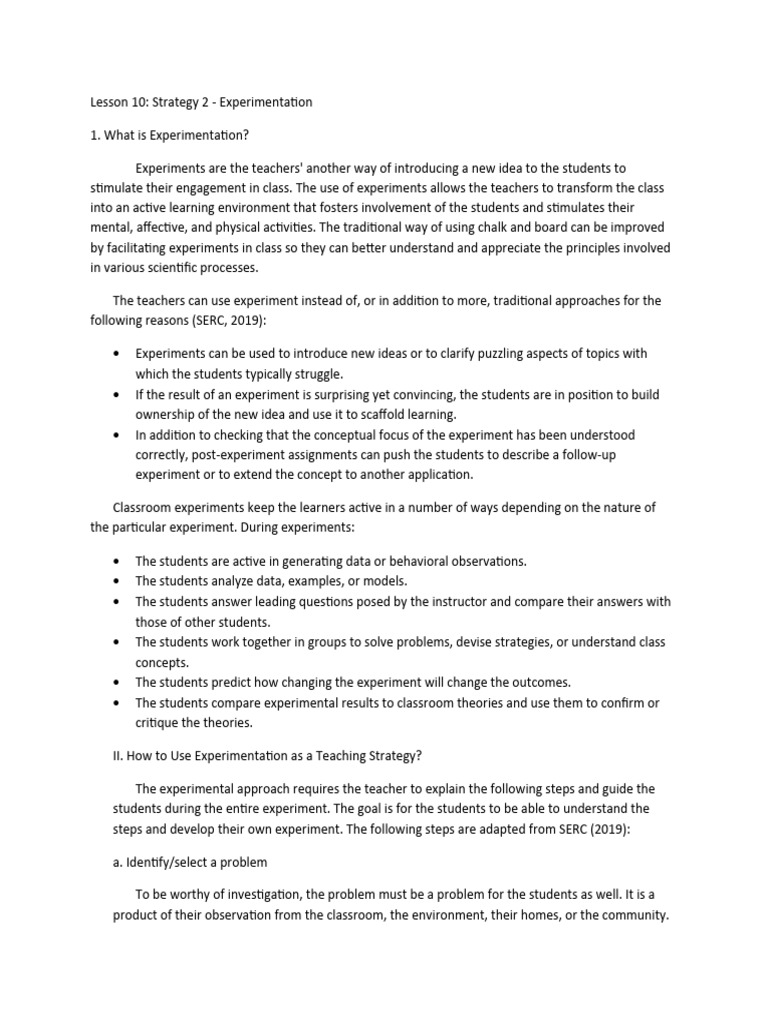 Lesson 10: Strategy 2 - Experimentation

1. What is Experimentation?

Experiments are the teachers' another way of introducing a new idea to the students to stimulate their engagement in class. The use of experiments allows the teachers to transform the class into an active learning environment that fosters involvement of the students and stimulates their mental, affective, and physical activities. The traditional way of using chalk and board can be improved by facilitating experiments in class so they can better understand and appreciate the principles involved in various scientific processes.

The teachers can use experiment instead of, or in addition to more, traditional approaches for the following reasons (SERC, 2019):

• Experiments can be used to introduce new ideas or to clarify puzzling aspects of topics with which the students typically struggle.
• If the result of an experiment is surprising yet convincing, the students are in position to build ownership of the new idea and use it to scaffold learning.
• In addition to checking that the conceptual focus of the experiment has been understood correctly, post-experiment assignments can push the students to describe a follow-up experiment or to extend the concept to another application.

Classroom experiments keep the learners active in a number of ways depending on the nature of the particular experiment. During experiments:

• The students are active in generating data or behavioral observations.
• The students analyze data, examples, or models.
• The students answer leading questions posed by the instructor and compare their answers with those of other students.
• The students work together in groups to solve problems, devise strategies, or understand class concepts.
• The students predict how changing the experiment will change the outcomes.
• The students compare experimental results to classroom theories and use them to confirm or critique the theories.

II. How to Use Experimentation as a Teaching Strategy?

The experimental approach requires the teacher to explain the following steps and guide the students during the entire experiment. The goal is for the students to be able to understand the steps and develop their own experiment. The following steps are adapted from SERC (2019):

a. Identify/select a problem

To be worthy of investigation, the problem must be a problem for the students as well. It is a product of their observation from the classroom, the environment, their homes, or the community.